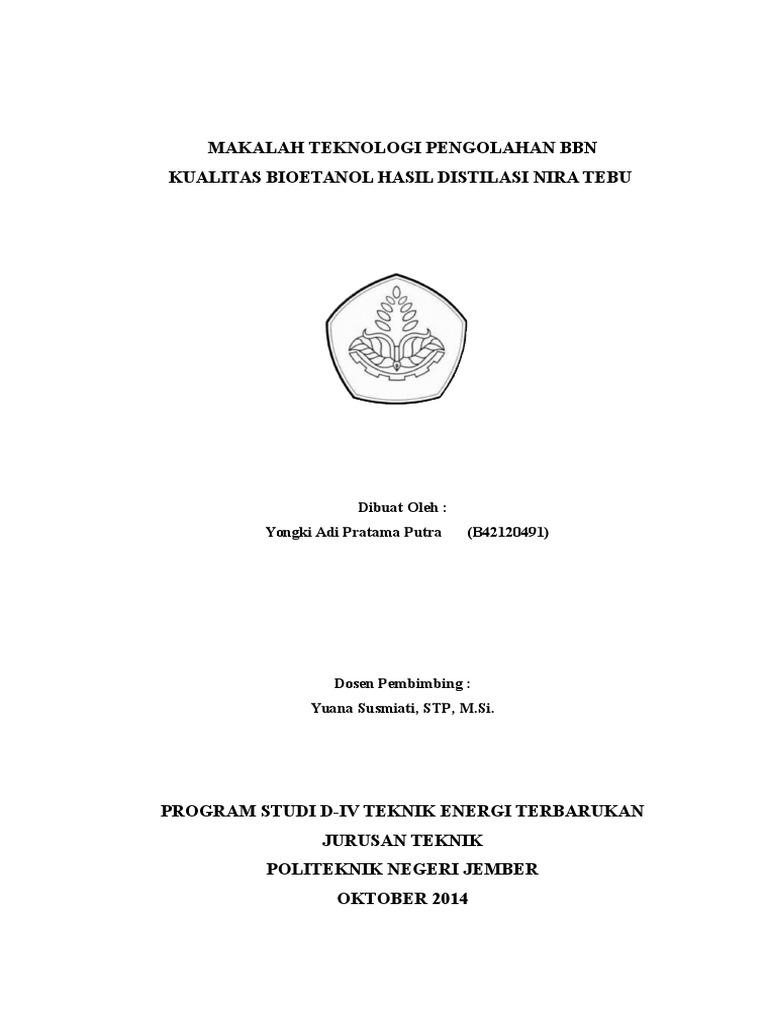 MAKALAH TEKNOLOGI PENGOLAHAN BBN
KUALITAS BIOETANOL HASIL DISTILASI NIRA TEBU

Dibuat Oleh :
Yongki Adi Pratama Putra (B42120491)

Dosen Pembimbing :
Yuana Susmiati, STP, M.Si.

PROGRAM STUDI D-IV TEKNIK ENERGI TERBARUKAN
JURUSAN TEKNIK
POLITEKNIK NEGERI JEMBER
OKTOBER 2014